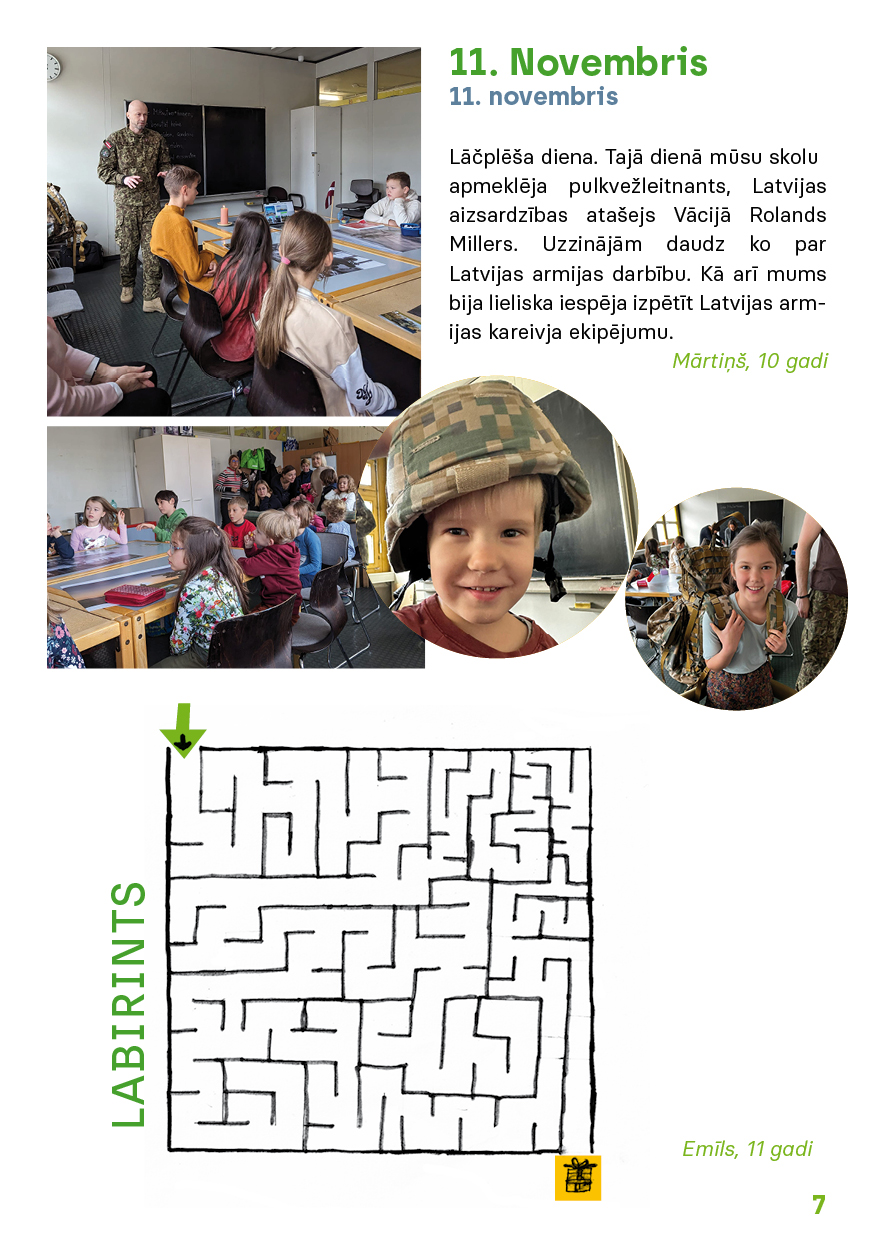 11. Novembris
11. novembris

Lāčplēša diena. Tajā dienā mūsu skolu apmeklēja pulkvežleitnants, Latvijas aizsardzības atašejs Vācijā Rolands Millers. Uzzinājām daudz ko par Latvijas armijas darbību. Kā arī mums bija lieliska iespēja izpētīt Latvijas armijas kareivja ekipējumu.

Mārtiņš, 10 gadi

LABIRINTS

Emīls, 11 gadi

7